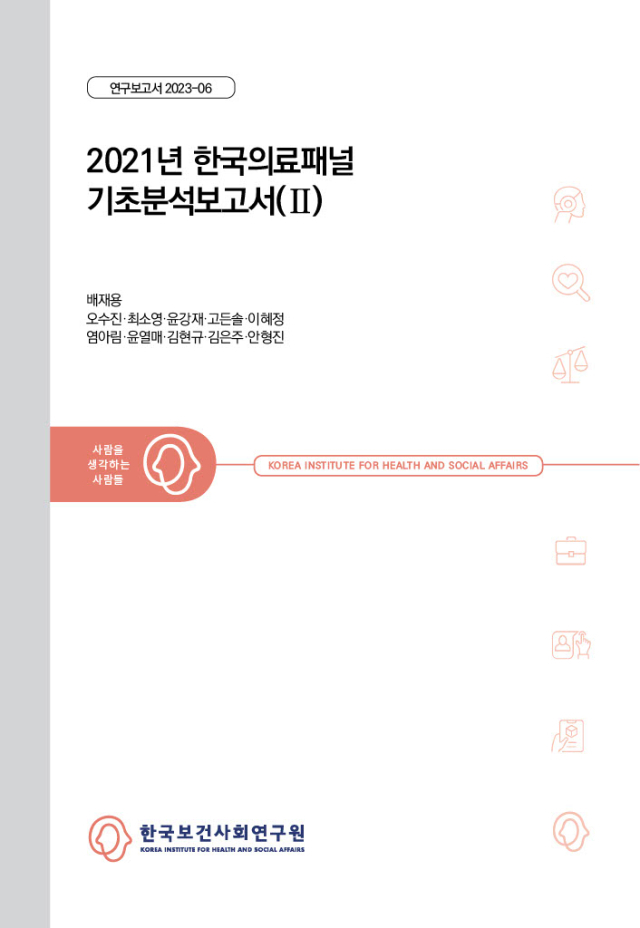 연구보고서 2023-06

2021년 한국의료패널 기초분석보고서(Ⅱ)

배재용
오수진·최소영·윤강재·고든솔·이혜정
염아림·윤열매·김현규·김은주·안형진

사람을 생각하는 사람들

KOREA INSTITUTE FOR HEALTH AND SOCIAL AFFAIRS

한국보건사회연구원
KOREA INSTITUTE FOR HEALTH AND SOCIAL AFFAIRS